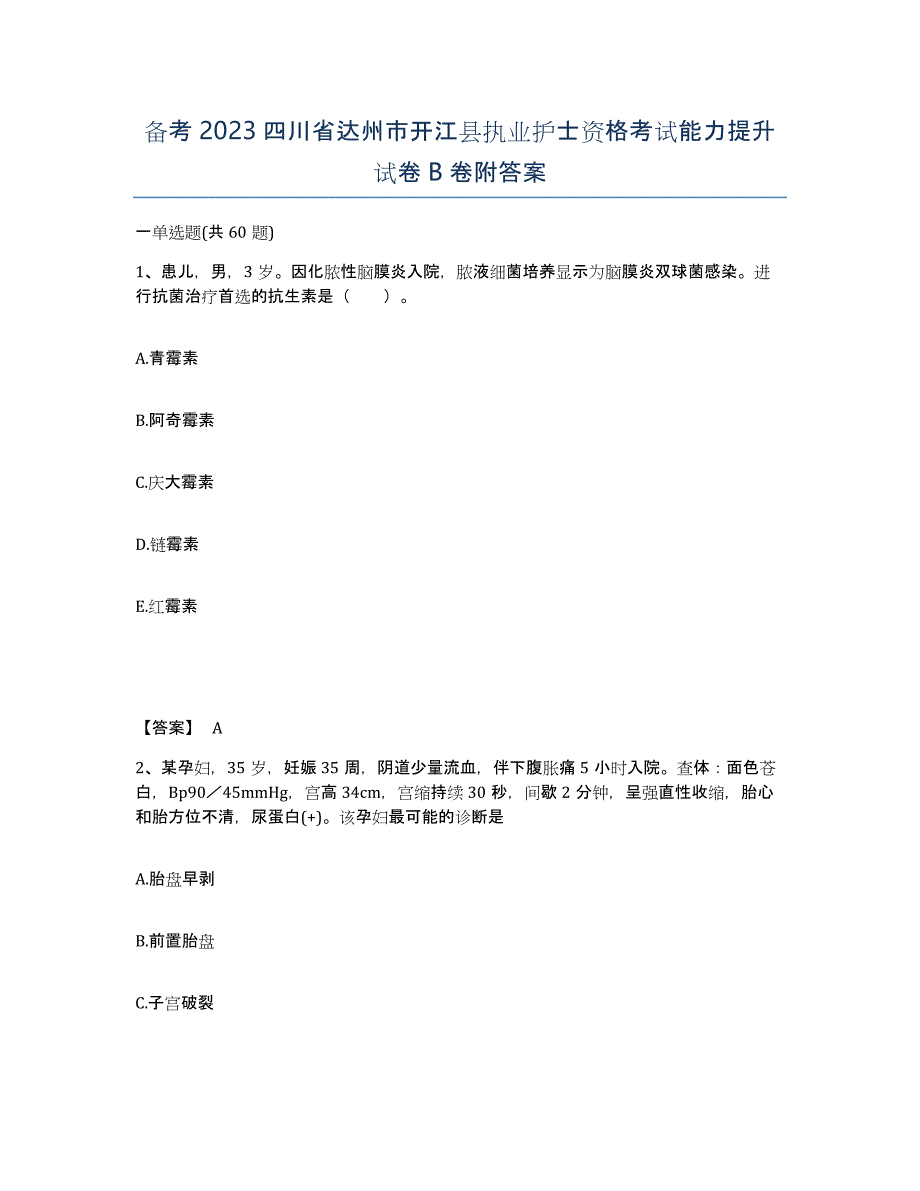 备考 2023 四川省达州市开江县执业护士资格考试能力提升试卷 B 卷附答案

一单选题(共 60 题)

1、患儿，男，3 岁。因化脓性脑膜炎入院，脓液细菌培养显示为脑膜炎双球菌感染。进行抗菌治疗首选的抗生素是（　）。

A.青霉素

B.阿奇霉素

C.庆大霉素

D.链霉素

E.红霉素

【答案】 A

2、某孕妇，35 岁，妊娠 35 周，阴道少量流血，伴下腹胀痛 5 小时入院。查体：面色苍白，Bp90／45mmHg，宫高 34cm，宫缩持续 30 秒，间歇 2 分钟，呈强直性收缩，胎心和胎方位不清，尿蛋白(+)。该孕妇最可能的诊断是

A.胎盘早剥

B.前置胎盘

C.子宫破裂